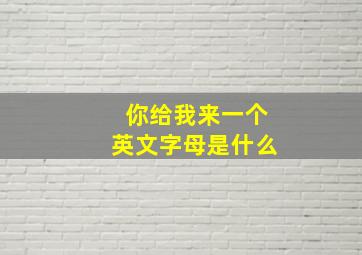 你给我来一个
英文字母是什么